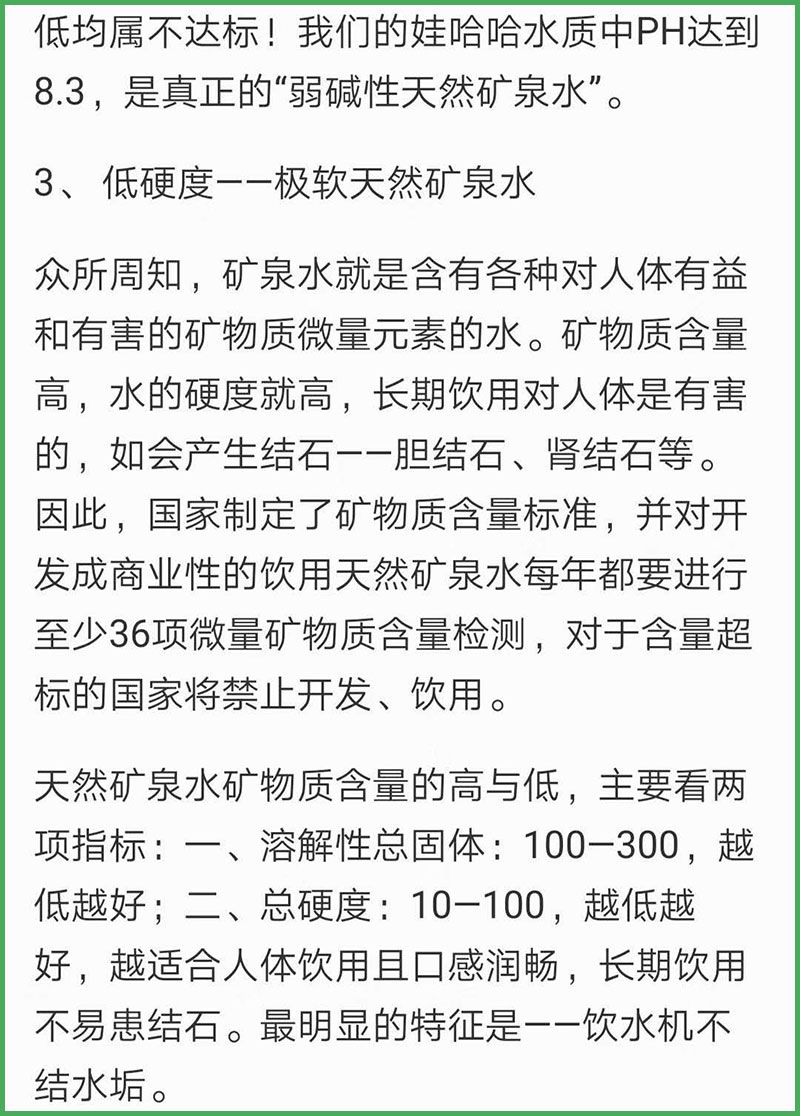 低均属不达标！我们的娃哈哈水质中PH达到8.3，是真正的“弱碱性天然矿泉水”。

3、 低硬度——极软天然矿泉水

众所周知，矿泉水就是含有各种对人体有益和有害的矿物质微量元素的水。矿物质含量高，水的硬度就高，长期饮用对人体是有害的，如会产生结石——胆结石、肾结石等。因此，国家制定了矿物质含量标准，并对开发成商业性的饮用天然矿泉水每年都要进行至少36项微量矿物质含量检测，对于含量超标的国家将禁止开发、饮用。

天然矿泉水矿物质含量的高与低，主要看两项指标：一、溶解性总固体：100—300，越低越好；二、总硬度：10—100，越低越好，越适合人体饮用且口感润畅，长期饮用不易患结石。最明显的特征是——饮水机不结水垢。